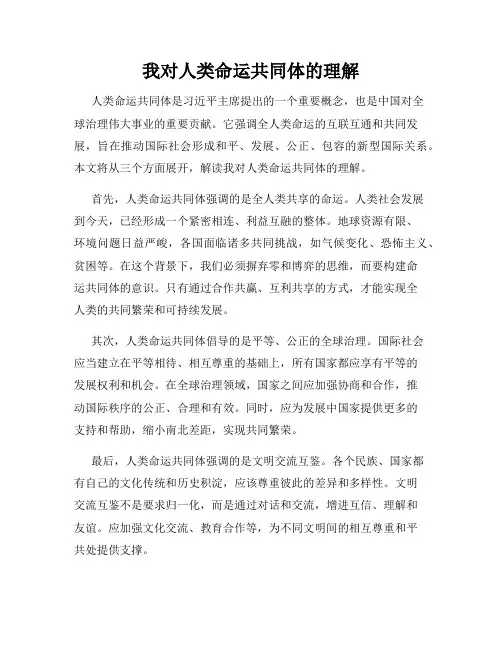 我对人类命运共同体的理解

人类命运共同体是习近平主席提出的一个重要概念，也是中国对全球治理伟大事业的重要贡献。它强调全人类命运的互联互通和共同发展，旨在推动国际社会形成和平、发展、公正、包容的新型国际关系。本文将从三个方面展开，解读我对人类命运共同体的理解。

首先，人类命运共同体强调的是全人类共享的命运。人类社会发展到今天，已经形成一个紧密相连、利益互融的整体。地球资源有限、环境问题日益严峻，各国面临诸多共同挑战，如气候变化、恐怖主义、贫困等。在这个背景下，我们必须摒弃零和博弈的思维，而要构建命运共同体的意识。只有通过合作共赢、互利共享的方式，才能实现全人类的共同繁荣和可持续发展。

其次，人类命运共同体倡导的是平等、公正的全球治理。国际社会应当建立在平等相待、相互尊重的基础上，所有国家都应享有平等的发展权利和机会。在全球治理领域，国家之间应加强协商和合作，推动国际秩序的公正、合理和有效。同时，应为发展中国家提供更多的支持和帮助，缩小南北差距，实现共同繁荣。

最后，人类命运共同体强调的是文明交流互鉴。各个民族、国家都有自己的文化传统和历史积淀，应该尊重彼此的差异和多样性。文明交流互鉴不是要求归一化，而是通过对话和交流，增进互信、理解和友谊。应加强文化交流、教育合作等，为不同文明间的相互尊重和平共处提供支撑。